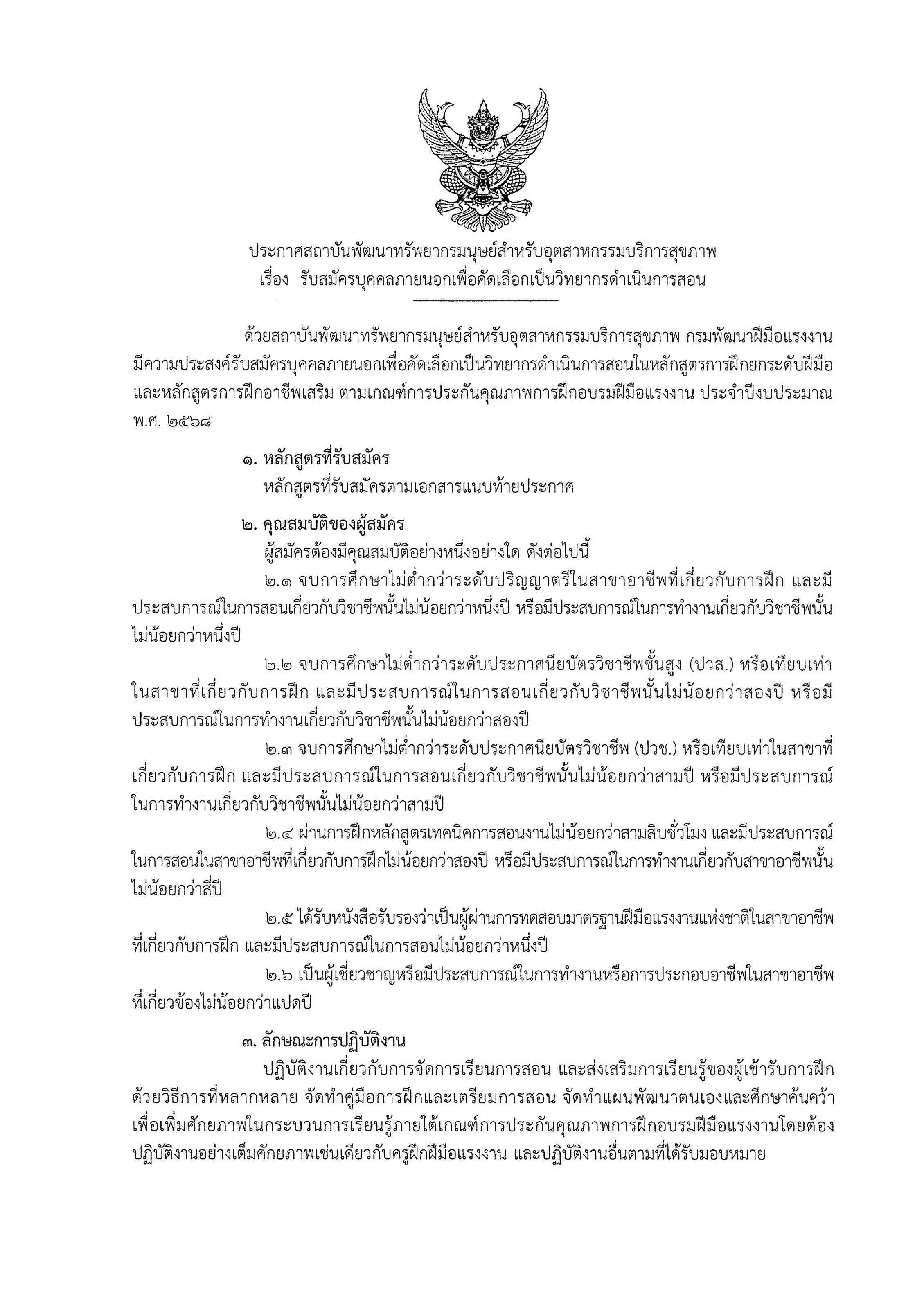 ประกาศสถาบันพัฒนาทรัพยากรมนุษย์สำหรับอุตสาหกรรมบริการสุขภาพ
เรื่อง รับสมัครบุคคลภายนอกเพื่อคัดเลือกเป็นวิทยากรดำเนินการสอน

ด้วยสถาบันพัฒนาทรัพยากรมนุษย์สำหรับอุตสาหกรรมบริการสุขภาพ กรมพัฒนาฝีมือแรงงาน มีความประสงค์รับสมัครบุคคลภายนอกเพื่อคัดเลือกเป็นวิทยากรดำเนินการสอนในหลักสูตรการฝึกยกระดับฝีมือ และหลักสูตรการฝึกอาชีพเสริม ตามเกณฑ์การประกันคุณภาพการฝึกอบรมฝีมือแรงงาน ประจำปีงบประมาณ พ.ศ. ๒๕๖๘

๑. หลักสูตรที่รับสมัคร
หลักสูตรที่รับสมัครตามเอกสารแนบท้ายประกาศ

๒. คุณสมบัติของผู้สมัคร
ผู้สมัครต้องมีคุณสมบัติอย่างหนึ่งอย่างใด ดังต่อไปนี้
๒.๑ จบการศึกษาไม่ต่ำกว่าระดับปริญญาตรีในสาขาอาชีพที่เกี่ยวกับการฝึก และมีประสบการณ์ในการสอนเกี่ยวกับวิชาชีพนั้นไม่น้อยกว่าหนึ่งปี หรือมีประสบการณ์ในการทำงานเกี่ยวกับวิชาชีพนั้นไม่น้อยกว่าหนึ่งปี
๒.๒ จบการศึกษาไม่ต่ำกว่าระดับประกาศนียบัตรวิชาชีพชั้นสูง (ปวส.) หรือเทียบเท่าในสาขาที่เกี่ยวกับการฝึก และมีประสบการณ์ในการสอนเกี่ยวกับวิชาชีพนั้นไม่น้อยกว่าสองปี หรือมีประสบการณ์ในการทำงานเกี่ยวกับวิชาชีพนั้นไม่น้อยกว่าสองปี
๒.๓ จบการศึกษาไม่ต่ำกว่าระดับประกาศนียบัตรวิชาชีพ (ปวช.) หรือเทียบเท่าในสาขาที่เกี่ยวกับการฝึก และมีประสบการณ์ในการสอนเกี่ยวกับวิชาชีพนั้นไม่น้อยกว่าสามปี หรือมีประสบการณ์ในการทำงานเกี่ยวกับวิชาชีพนั้นไม่น้อยกว่าสามปี
๒.๔ ผ่านการฝึกหลักสูตรเทคนิคการสอนงานไม่น้อยกว่าสามสิบชั่วโมง และมีประสบการณ์ในการสอนในสาขาอาชีพที่เกี่ยวกับการฝึกไม่น้อยกว่าสองปี หรือมีประสบการณ์ในการทำงานเกี่ยวกับสาขาอาชีพนั้นไม่น้อยกว่าสี่ปี
๒.๕ ได้รับหนังสือรับรองว่าเป็นผู้ผ่านการทดสอบมาตรฐานฝีมือแรงงานแห่งชาติในสาขาอาชีพที่เกี่ยวกับการฝึก และมีประสบการณ์ในการสอนไม่น้อยกว่าหนึ่งปี
๒.๖ เป็นผู้เชี่ยวชาญหรือมีประสบการณ์ในการทำงานหรือการประกอบอาชีพในสาขาอาชีพที่เกี่ยวข้องไม่น้อยกว่าแปดปี

๓. ลักษณะการปฏิบัติงาน
ปฏิบัติงานเกี่ยวกับการจัดการเรียนการสอน และส่งเสริมการเรียนรู้ของผู้เข้ารับการฝึกด้วยวิธีการที่หลากหลาย จัดทำคู่มือการฝึกและเตรียมการสอน จัดทำแผนพัฒนาตนเองและศึกษาค้นคว้าเพื่อเพิ่มศักยภาพในกระบวนการเรียนรู้ภายใต้เกณฑ์การประกันคุณภาพการฝึกอบรมฝีมือแรงงานโดยต้องปฏิบัติงานอย่างเต็มศักยภาพเช่นเดียวกับครูฝึกฝีมือแรงงาน และปฏิบัติงานอื่นตามที่ได้รับมอบหมาย